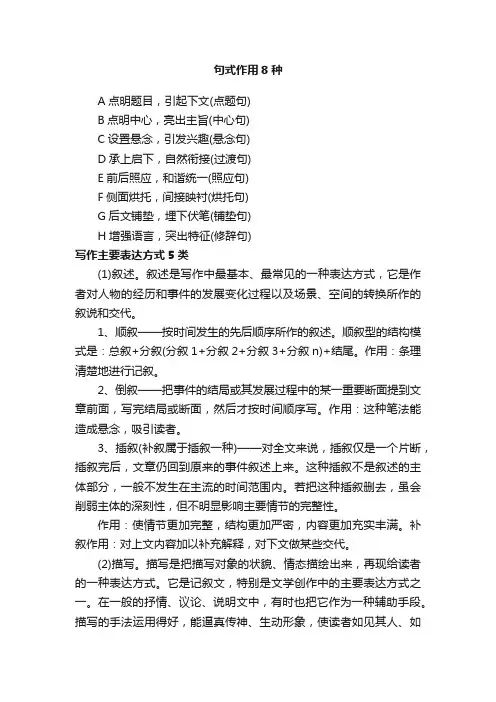 句式作用 8 种

A 点明题目，引起下文(点题句)
B 点明中心，亮出主旨(中心句)
C 设置悬念，引发兴趣(悬念句)
D 承上启下，自然衔接(过渡句)
E 前后照应，和谐统一(照应句)
F 侧面烘托，间接映衬(烘托句)
G 后文铺垫，埋下伏笔(铺垫句)
H 增强语言，突出特征(修辞句)

写作主要表达方式 5 类

(1)叙述。叙述是写作中最基本、最常见的一种表达方式，它是作者对人物的经历和事件的发展变化过程以及场景、空间的转换所作的叙说和交代。

1、顺叙——按时间发生的先后顺序所作的叙述。顺叙型的结构模式是：总叙+分叙(分叙 1+分叙 2+分叙 3+分叙 n)+结尾。作用：条理清楚地进行记叙。

2、倒叙——把事件的结局或其发展过程中的某一重要断面提到文章前面，写完结局或断面，然后才按时间顺序写。作用：这种笔法能造成悬念，吸引读者。

3、插叙(补叙属于插叙一种)——对全文来说，插叙仅是一个片断，插叙完后，文章仍回到原来的事件叙述上来。这种插叙不是叙述的主体部分，一般不发生在主流的时间范围内。若把这种插叙删去，虽会削弱主体的深刻性，但不明显影响主要情节的完整性。

作用：使情节更加完整，结构更加严密，内容更加充实丰满。补叙作用：对上文内容加以补充解释，对下文做某些交代。

(2)描写。描写是把描写对象的状貌、情态描绘出来，再现给读者的一种表达方式。它是记叙文，特别是文学创作中的主要表达方式之一。在一般的抒情、议论、说明文中，有时也把它作为一种辅助手段。描写的手法运用得好，能逼真传神、生动形象，使读者如见其人、如